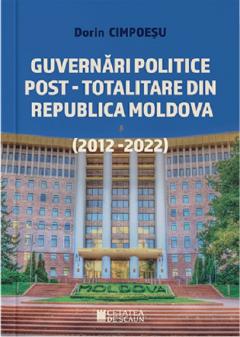 Dorin CIMPOEȘU

GUVERNĂRI POLITICE POST - TOTALITARE DIN REPUBLICA MOLDOVA

(2012 -2022)

MOLDOVA

CETATEA DE SCAUN